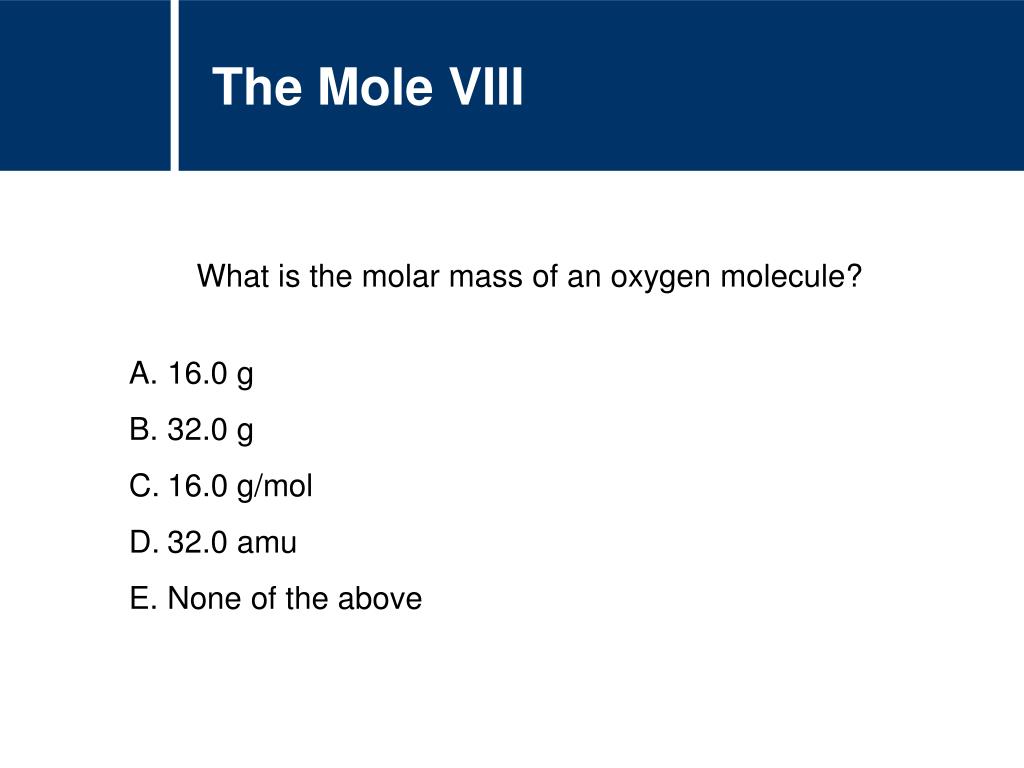 The Mole VIII

What is the molar mass of an oxygen molecule?

A. 16.0 g
B. 32.0 g
C. 16.0 g/mol
D. 32.0 amu
E. None of the above